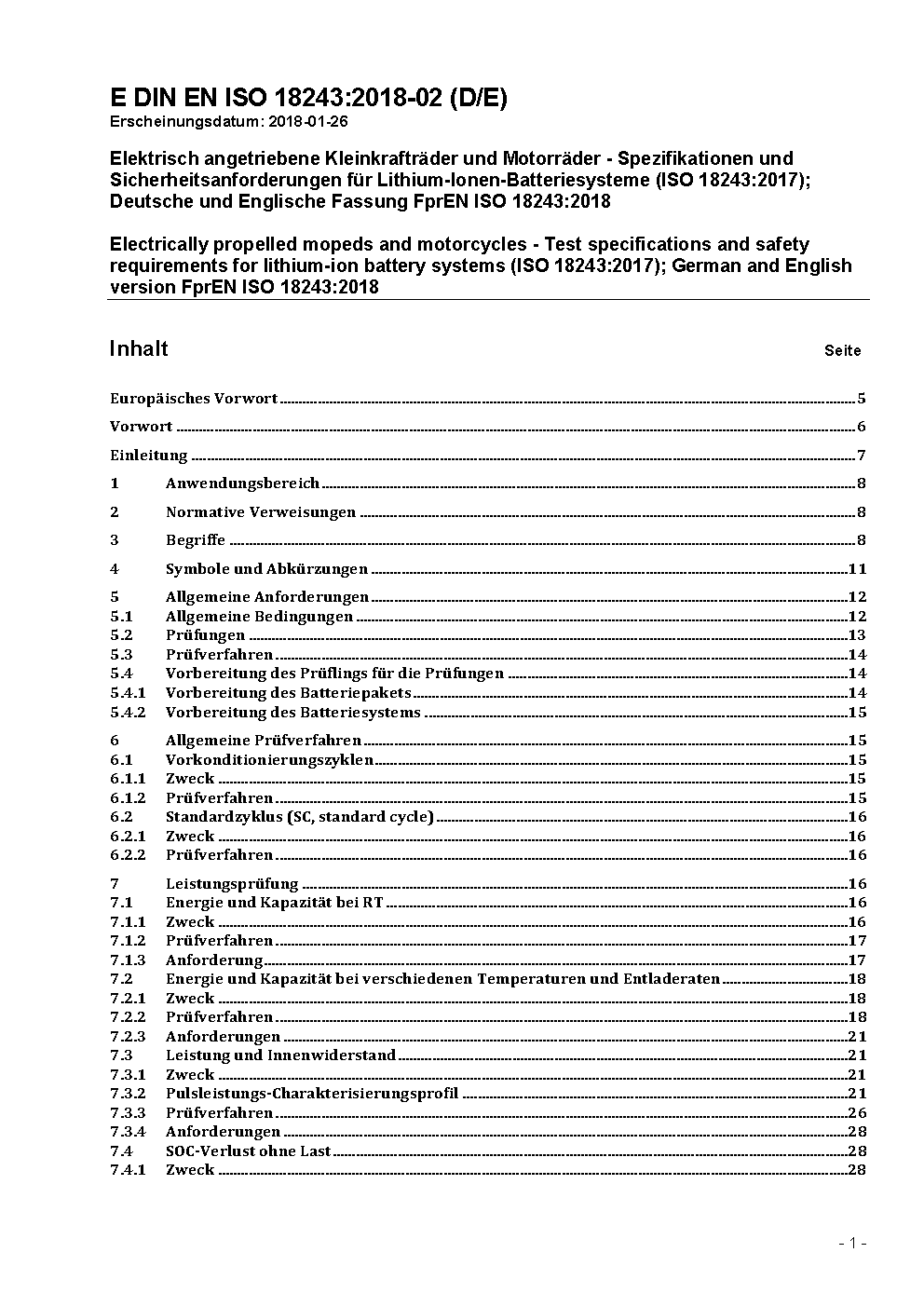 E DIN EN ISO 18243:2018-02 (D/E)
Erscheinungsdatum: 2018-01-26

Elektrisch angetriebene Kleinkrafträder und Motorräder - Spezifikationen und Sicherheitsanforderungen für Lithium-Ionen-Batteriesysteme (ISO 18243:2017); Deutsche und Englische Fassung FprEN ISO 18243:2018

Electrically propelled mopeds and motorcycles - Test specifications and safety requirements for lithium-ion battery systems (ISO 18243:2017); German and English version FprEN ISO 18243:2018

Inhalt Seite

Europäisches Vorwort 5

Vorwort 6

Einleitung 7

1 Anwendungsbereich 8

2 Normative Verweisungen 8

3 Begriffe 8

4 Symbole und Abkürzungen 11

5 Allgemeine Anforderungen 12
5.1 Allgemeine Bedingungen 12
5.2 Prüfungen 13
5.3 Prüfverfahren 14
5.4 Vorbereitung des Prüflings für die Prüfungen 14
5.4.1 Vorbereitung des Batteriepakets 14
5.4.2 Vorbereitung des Batteriesystems 15

6 Allgemeine Prüfverfahren 15
6.1 Vorkonditionierungszyklen 15
6.1.1 Zweck 15
6.1.2 Prüfverfahren 15
6.2 Standardzyklus (SC, standard cycle) 16
6.2.1 Zweck 16
6.2.2 Prüfverfahren 16

7 Leistungsprüfung 16
7.1 Energie und Kapazität bei RT 16
7.1.1 Zweck 16
7.1.2 Prüfverfahren 17
7.1.3 Anforderung 17
7.2 Energie und Kapazität bei verschiedenen Temperaturen und Entladeraten 18
7.2.1 Zweck 18
7.2.2 Prüfverfahren 18
7.2.3 Anforderungen 21
7.3 Leistung und Innenwiderstand 21
7.3.1 Zweck 21
7.3.2 Pulsleistungs-Charakterisierungsprofil 21
7.3.3 Prüfverfahren 26
7.3.4 Anforderungen 28
7.4 SOC-Verlust ohne Last 28
7.4.1 Zweck 28

- 1 -